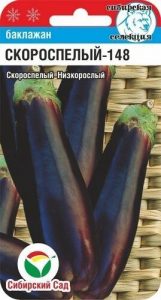 сибирская селекция

баклажан

СКОРОСПЕЛЫЙ-148

Скороспелый Низкорослый

Сибирский Сад